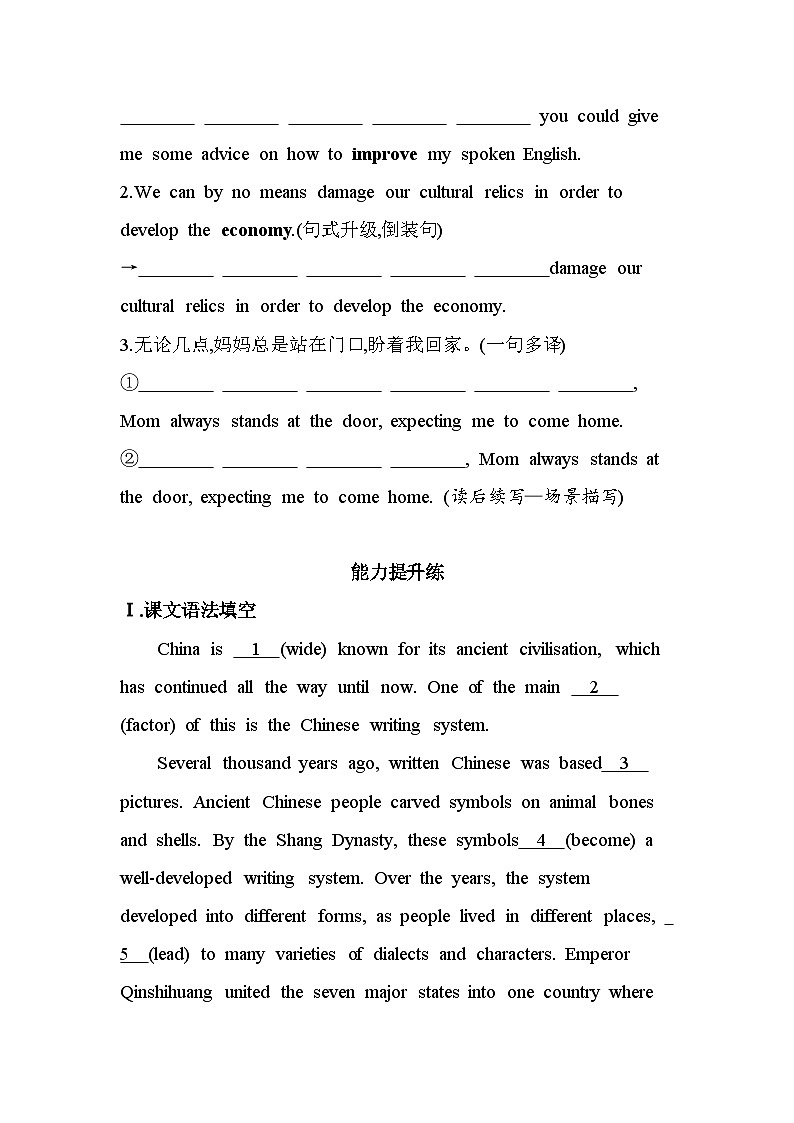 ________ ________ ________ ________ ________ you could give me some advice on how to **improve** my spoken English.

2.We can by no means damage our cultural relics in order to develop the **economy**.(句式升级,倒装句)

→________ ________ ________ ________ ________damage our cultural relics in order to develop the economy.

3.无论几点,妈妈总是站在门口,盼着我回家。(一句多译)

①________ ________ ________ ________ ________ ________, Mom always stands at the door, expecting me to come home.

②________ ________ ________ ________, Mom always stands at the door, expecting me to come home. (读后续写—场景描写)

能力提升练

Ⅰ.课文语法填空

China is __1__(wide) known for its ancient civilisation, which has continued all the way until now. One of the main __2__ (factor) of this is the Chinese writing system.

Several thousand years ago, written Chinese was based__3__ pictures. Ancient Chinese people carved symbols on animal bones and shells. By the Shang Dynasty, these symbols__4__(become) a well-developed writing system. Over the years, the system developed into different forms, as people lived in different places, __5__(lead) to many varieties of dialects and characters. Emperor Qinshihuang united the seven major states into one country where